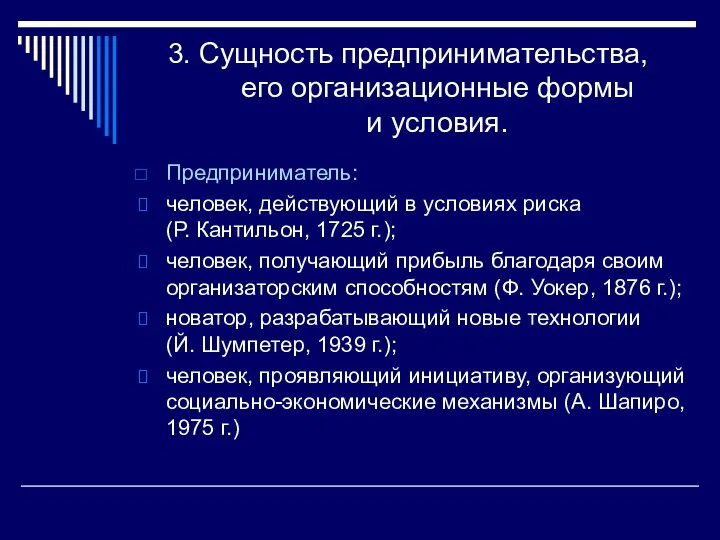 3. Сущность предпринимательства, его организационные формы и условия.

Предприниматель:

человек, действующий в условиях риска (Р. Кантильон, 1725 г.);

человек, получающий прибыль благодаря своим организаторским способностям (Ф. Уокер, 1876 г.);

новатор, разрабатывающий новые технологии (Й. Шумпетер, 1939 г.);

человек, проявляющий инициативу, организующий социально-экономические механизмы (А. Шапиро, 1975 г.)